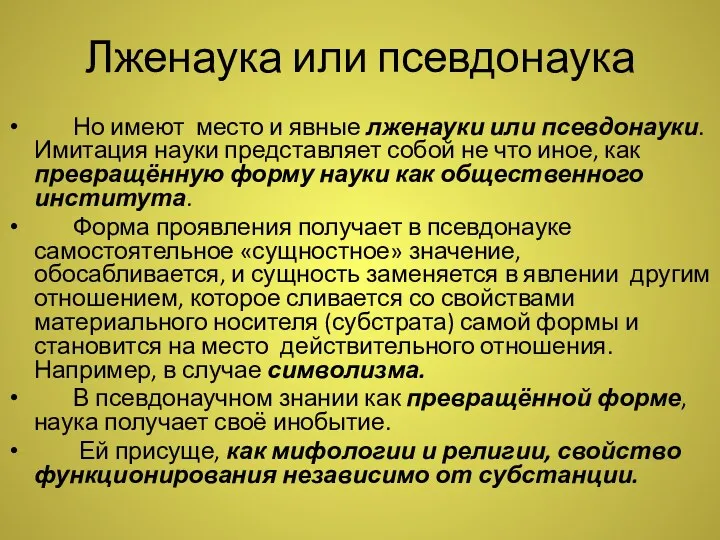 Лженаука или псевдонаука

• Но имеют место и явные лженауки или псевдонауки. Имитация науки представляет собой не что иное, как превращённую форму науки как общественного института.

• Форма проявления получает в псевдонауке самостоятельное «сущностное» значение, обосабливается, и сущность заменяется в явлении другим отношением, которое сливается со свойствами материального носителя (субстрата) самой формы и становится на место действительного отношения. Например, в случае символизма.

• В псевдонаучном знании как превращённой форме, наука получает своё инобытие.

• Ей присуще, как мифологии и религии, свойство функционирования независимо от субстанции.